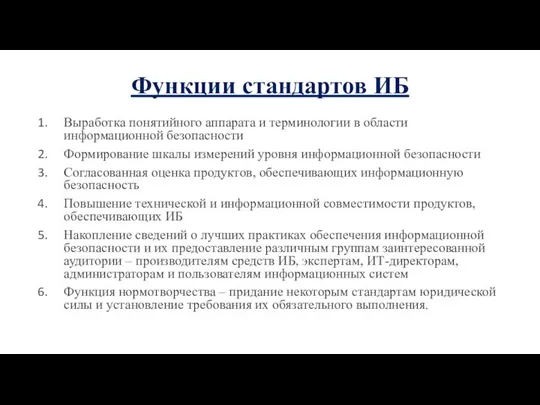 Функции стандартов ИБ

1. Выработка понятийного аппарата и терминологии в области информационной безопасности
2. Формирование шкалы измерений уровня информационной безопасности
3. Согласованная оценка продуктов, обеспечивающих информационную безопасность
4. Повышение технической и информационной совместимости продуктов, обеспечивающих ИБ
5. Накопление сведений о лучших практиках обеспечения информационной безопасности и их предоставление различным группам заинтересованной аудитории – производителям средств ИБ, экспертам, ИТ-директорам, администраторам и пользователям информационных систем
6. Функция нормотворчества – придание некоторым стандартам юридической силы и установление требования их обязательного выполнения.